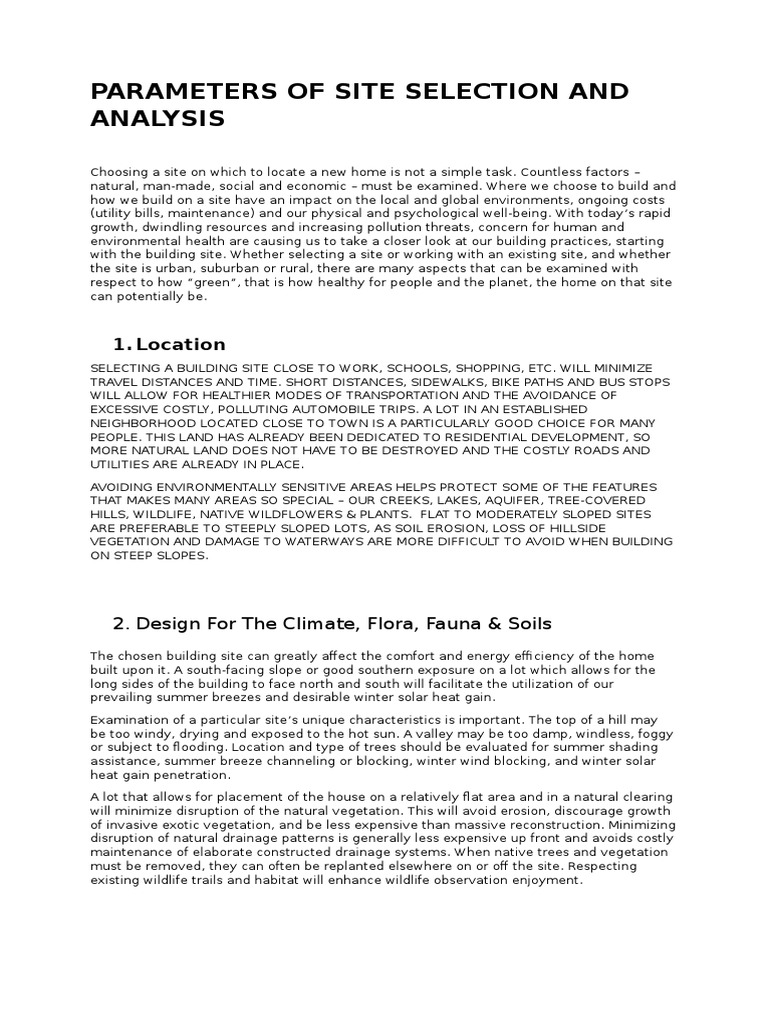 PARAMETERS OF SITE SELECTION AND ANALYSIS

Choosing a site on which to locate a new home is not a simple task. Countless factors – natural, man-made, social and economic – must be examined. Where we choose to build and how we build on a site have an impact on the local and global environments, ongoing costs (utility bills, maintenance) and our physical and psychological well-being. With today's rapid growth, dwindling resources and increasing pollution threats, concern for human and environmental health are causing us to take a closer look at our building practices, starting with the building site. Whether selecting a site or working with an existing site, and whether the site is urban, suburban or rural, there are many aspects that can be examined with respect to how "green", that is how healthy for people and the planet, the home on that site can potentially be.

1. Location

SELECTING A BUILDING SITE CLOSE TO WORK, SCHOOLS, SHOPPING, ETC. WILL MINIMIZE TRAVEL DISTANCES AND TIME. SHORT DISTANCES, SIDEWALKS, BIKE PATHS AND BUS STOPS WILL ALLOW FOR HEALTHIER MODES OF TRANSPORTATION AND THE AVOIDANCE OF EXCESSIVE COSTLY, POLLUTING AUTOMOBILE TRIPS. A LOT IN AN ESTABLISHED NEIGHBORHOOD LOCATED CLOSE TO TOWN IS A PARTICULARLY GOOD CHOICE FOR MANY PEOPLE. THIS LAND HAS ALREADY BEEN DEDICATED TO RESIDENTIAL DEVELOPMENT, SO MORE NATURAL LAND DOES NOT HAVE TO BE DESTROYED AND THE COSTLY ROADS AND UTILITIES ARE ALREADY IN PLACE.

AVOIDING ENVIRONMENTALLY SENSITIVE AREAS HELPS PROTECT SOME OF THE FEATURES THAT MAKES MANY AREAS SO SPECIAL – OUR CREEKS, LAKES, AQUIFER, TREE-COVERED HILLS, WILDLIFE, NATIVE WILDFLOWERS & PLANTS. FLAT TO MODERATELY SLOPED SITES ARE PREFERABLE TO STEEPLY SLOPED LOTS, AS SOIL EROSION, LOSS OF HILLSIDE VEGETATION AND DAMAGE TO WATERWAYS ARE MORE DIFFICULT TO AVOID WHEN BUILDING ON STEEP SLOPES.

2. Design For The Climate, Flora, Fauna & Soils

The chosen building site can greatly affect the comfort and energy efficiency of the home built upon it. A south-facing slope or good southern exposure on a lot which allows for the long sides of the building to face north and south will facilitate the utilization of our prevailing summer breezes and desirable winter solar heat gain.

Examination of a particular site's unique characteristics is important. The top of a hill may be too windy, drying and exposed to the hot sun. A valley may be too damp, windless, foggy or subject to flooding. Location and type of trees should be evaluated for summer shading assistance, summer breeze channeling or blocking, winter wind blocking, and winter solar heat gain penetration.

A lot that allows for placement of the house on a relatively flat area and in a natural clearing will minimize disruption of the natural vegetation. This will avoid erosion, discourage growth of invasive exotic vegetation, and be less expensive than massive reconstruction. Minimizing disruption of natural drainage patterns is generally less expensive up front and avoids costly maintenance of elaborate constructed drainage systems. When native trees and vegetation must be removed, they can often be replanted elsewhere on or off the site. Respecting existing wildlife trails and habitat will enhance wildlife observation enjoyment.